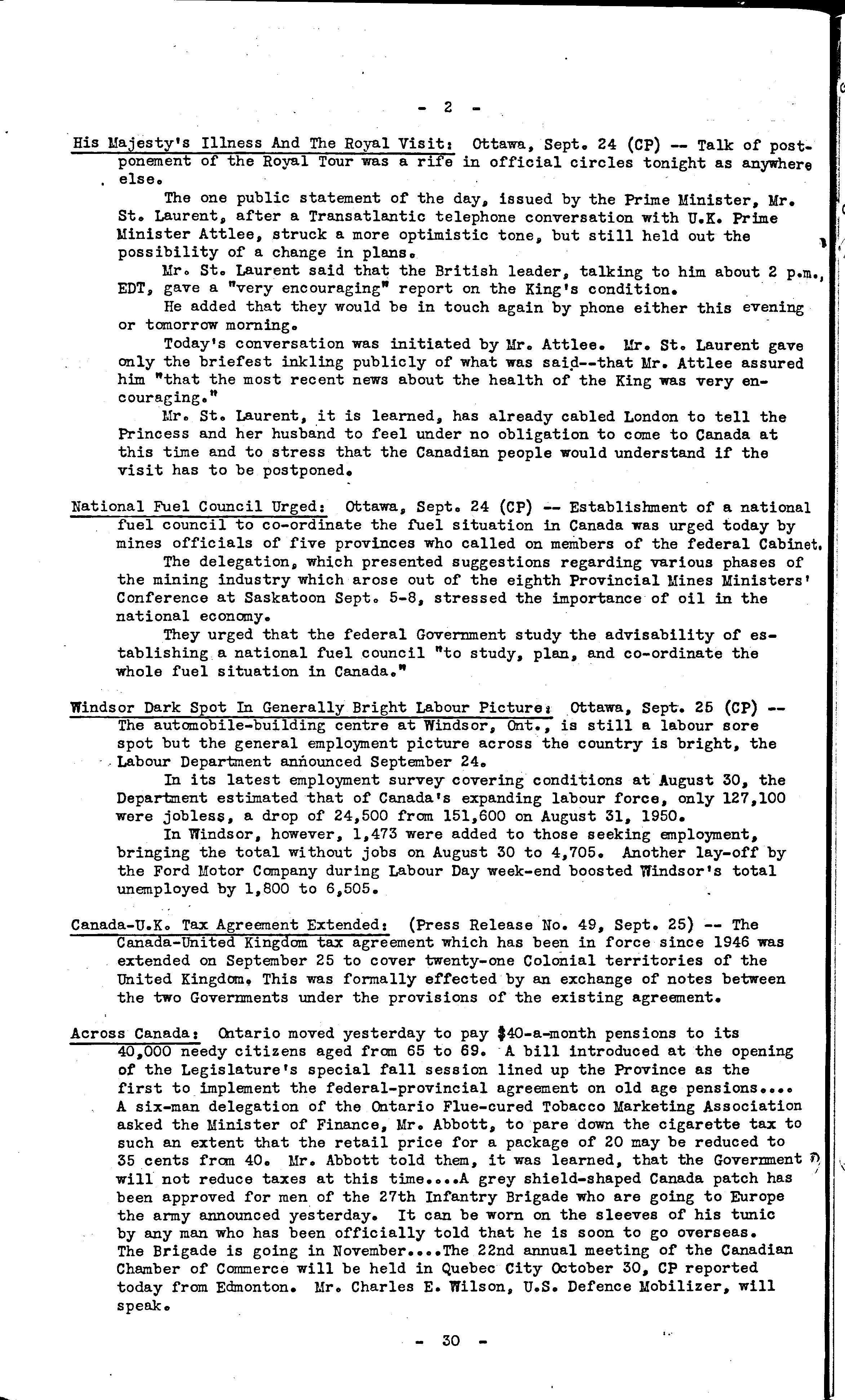 - 2 -

His Majesty's Illness And The Royal Visit: Ottawa, Sept. 24 (CP) -- Talk of postponement of the Royal Tour was a rife in official circles tonight as anywhere else.

The one public statement of the day, issued by the Prime Minister, Mr. St. Laurent, after a Transatlantic telephone conversation with U.K. Prime Minister Attlee, struck a more optimistic tone, but still held out the possibility of a change in plans.

Mr. St. Laurent said that the British leader, talking to him about 2 p.m., EDT, gave a "very encouraging" report on the King's condition.

He added that they would be in touch again by phone either this evening or tomorrow morning.

Today's conversation was initiated by Mr. Attlee. Mr. St. Laurent gave only the briefest inkling publicly of what was said--that Mr. Attlee assured him "that the most recent news about the health of the King was very encouraging."

Mr. St. Laurent, it is learned, has already cabled London to tell the Princess and her husband to feel under no obligation to come to Canada at this time and to stress that the Canadian people would understand if the visit has to be postponed.

National Fuel Council Urged: Ottawa, Sept. 24 (CP) -- Establishment of a national fuel council to co-ordinate the fuel situation in Canada was urged today by mines officials of five provinces who called on members of the federal Cabinet.

The delegation, which presented suggestions regarding various phases of the mining industry which arose out of the eighth Provincial Mines Ministers' Conference at Saskatoon Sept. 5-8, stressed the importance of oil in the national economy.

They urged that the federal Government study the advisability of establishing a national fuel council "to study, plan, and co-ordinate the whole fuel situation in Canada."

Windsor Dark Spot In Generally Bright Labour Picture: Ottawa, Sept. 25 (CP) -- The automobile-building centre at Windsor, Ont., is still a labour sore spot but the general employment picture across the country is bright, the Labour Department announced September 24.

In its latest employment survey covering conditions at August 30, the Department estimated that of Canada's expanding labour force, only 127,100 were jobless, a drop of 24,500 from 151,600 on August 31, 1950.

In Windsor, however, 1,473 were added to those seeking employment, bringing the total without jobs on August 30 to 4,705. Another lay-off by the Ford Motor Company during Labour Day week-end boosted Windsor's total unemployed by 1,800 to 6,505.

Canada-U.K. Tax Agreement Extended: (Press Release No. 49, Sept. 25) -- The Canada-United Kingdom tax agreement which has been in force since 1946 was extended on September 25 to cover twenty-one Colonial territories of the United Kingdom. This was formally effected by an exchange of notes between the two Governments under the provisions of the existing agreement.

Across Canada: Ontario moved yesterday to pay $40-a-month pensions to its 40,000 needy citizens aged from 65 to 69. A bill introduced at the opening of the Legislature's special fall session lined up the Province as the first to implement the federal-provincial agreement on old age pensions.... A six-man delegation of the Ontario Flue-cured Tobacco Marketing Association asked the Minister of Finance, Mr. Abbott, to pare down the cigarette tax to such an extent that the retail price for a package of 20 may be reduced to 35 cents from 40. Mr. Abbott told them, it was learned, that the Government will not reduce taxes at this time....A grey shield-shaped Canada patch has been approved for men of the 27th Infantry Brigade who are going to Europe the army announced yesterday. It can be worn on the sleeves of his tunic by any man who has been officially told that he is soon to go overseas. The Brigade is going in November....The 22nd annual meeting of the Canadian Chamber of Commerce will be held in Quebec City October 30, CP reported today from Edmonton. Mr. Charles E. Wilson, U.S. Defence Mobilizer, will speak.

- 30 -